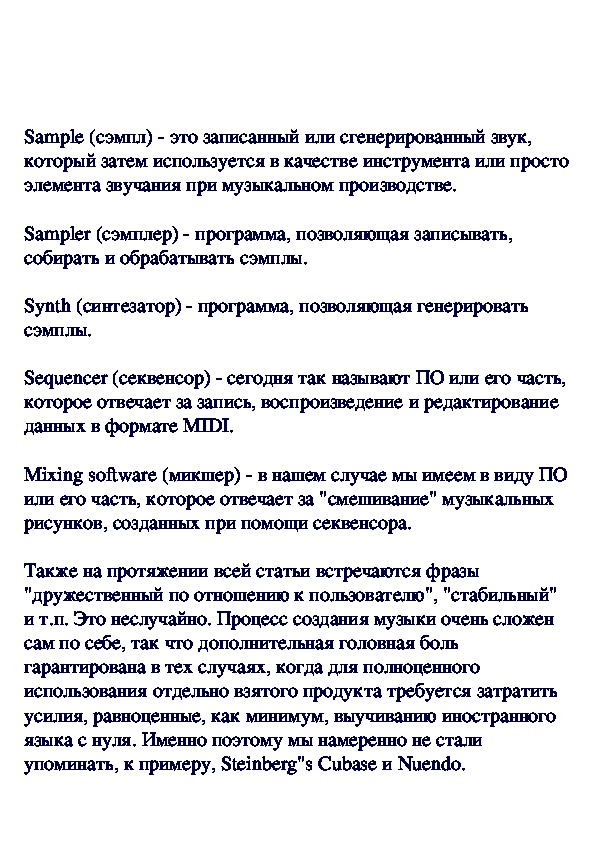 Sample (сэмпл) - это записанный или сгенерированный звук, который затем используется в качестве инструмента или просто элемента звучания при музыкальном производстве.

Sampler (сэмплер) - программа, позволяющая записывать, собирать и обрабатывать сэмплы.

Synth (синтезатор) - программа, позволяющая генерировать сэмплы.

Sequencer (секвенсор) - сегодня так называют ПО или его часть, которое отвечает за запись, воспроизведение и редактирование данных в формате MIDI.

Mixing software (микшер) - в нашем случае мы имеем в виду ПО или его часть, которое отвечает за "смешивание" музыкальных рисунков, созданных при помощи секвенсора.

Также на протяжении всей статьи встречаются фразы "дружественный по отношению к пользователю", "стабильный" и т.п. Это неслучайно. Процесс создания музыки очень сложен сам по себе, так что дополнительная головная боль гарантирована в тех случаях, когда для полноценного использования отдельно взятого продукта требуется затратить усилия, равноценные, как минимум, выучиванию иностранного языка с нуля. Именно поэтому мы намеренно не стали упоминать, к примеру, Steinberg"s Cubase и Nuendo.